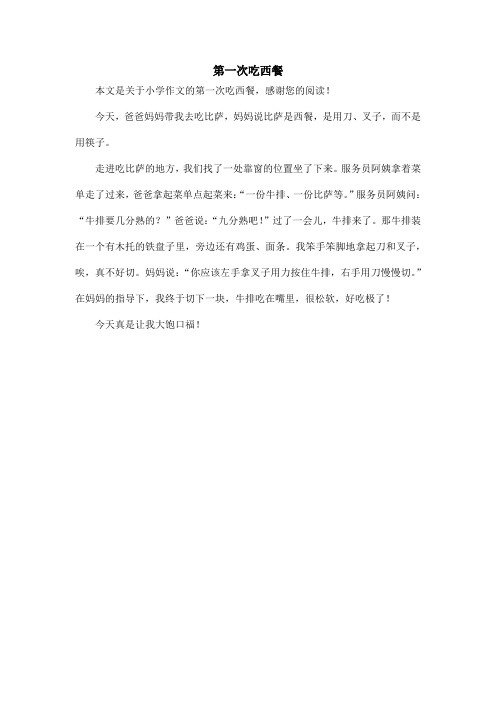 第一次吃西餐

本文是关于小学作文的第一次吃西餐，感谢您的阅读！

今天，爸爸妈妈带我去吃比萨，妈妈说比萨是西餐，是用刀、叉子，而不是用筷子。

走进吃比萨的地方，我们找了一处靠窗的位置坐了下来。服务员阿姨拿着菜单走了过来，爸爸拿起菜单点起菜来：“一份牛排、一份比萨等。”服务员阿姨问：“牛排要几分熟的？”爸爸说：“九分熟吧！”过了一会儿，牛排来了。那牛排装在一个有木托的铁盘子里，旁边还有鸡蛋、面条，我笨手笨脚地拿起刀和叉子，唉，真不好切。妈妈说：“你应该左手拿叉子用力按住牛排，右手用刀慢慢切。”在妈妈的指导下，我终于切下一块，牛排吃在嘴里，很松软，好吃极了！

今天真是让我大饱口福！